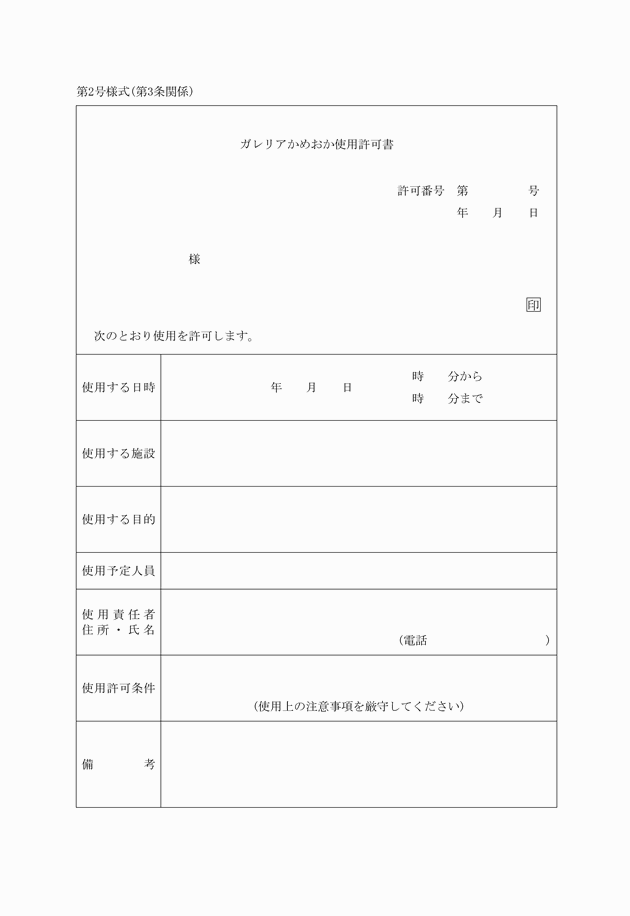 第2号様式(第3条関係)

ガレリアかめおか使用許可書

許可番号　第　　　号
年　月　日

様

印

次のとおり使用を許可します。

| 使用する日時 | 年　月　日　時　分から　時　分まで |
|---|---|
| 使用する施設 | |
| 使用する目的 | |
| 使用予定人員 | |
| 使用責任者 住所・氏名 | (電話　　　) |
| 使用許可条件 | (使用上の注意事項を厳守してください) |
| 備　考 | |